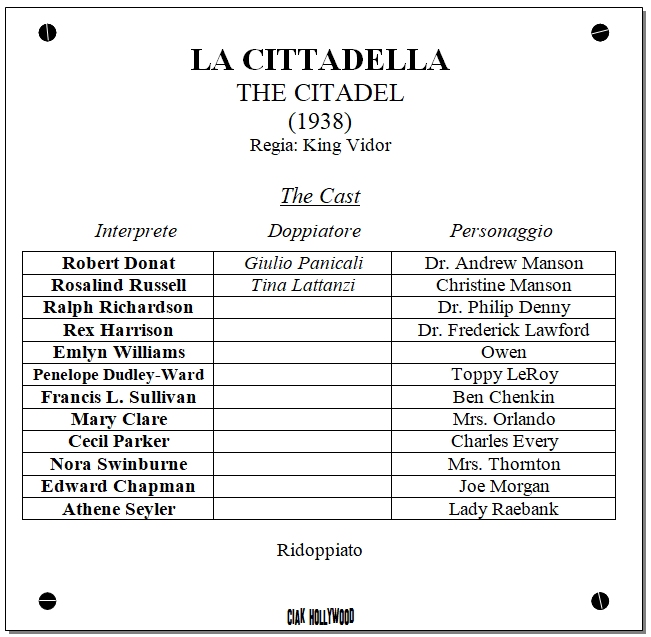 LA CITTADELLA
THE CITADEL
(1938)
Regia: King Vidor

The Cast

| Interprete | Doppiatore | Personaggio |
|---|---|---|
| Robert Donat | Giulio Panicali | Dr. Andrew Manson |
| Rosalind Russell | Tina Lattanzi | Christine Manson |
| Ralph Richardson | | Dr. Philip Denny |
| Rex Harrison | | Dr. Frederick Lawford |
| Emlyn Williams | | Owen |
| Penelope Dudley-Ward | | Toppy LeRoy |
| Francis L. Sullivan | | Ben Chenkin |
| Mary Clare | | Mrs. Orlando |
| Cecil Parker | | Charles Every |
| Nora Swinburne | | Mrs. Thornton |
| Edward Chapman | | Joe Morgan |
| Athene Seyler | | Lady Raebank |

Ridoppiato

CIAK HOLLYWOOD